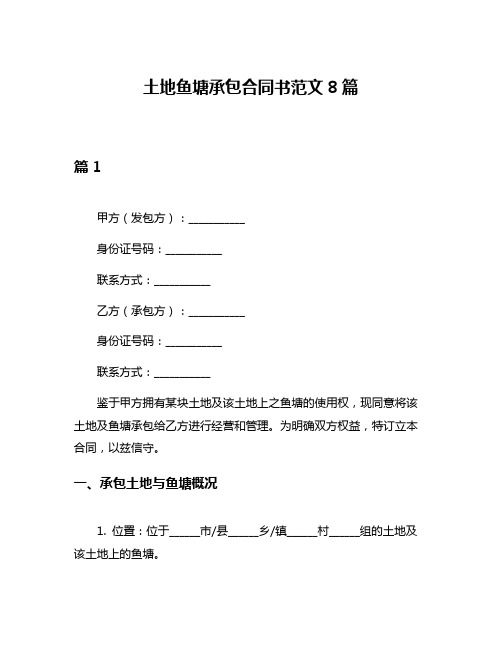 土地鱼塘承包合同书范文 8 篇

篇 1

甲方（发包方）：__________

身份证号码：__________

联系方式：__________

乙方（承包方）：__________

身份证号码：__________

联系方式：__________

鉴于甲方拥有某块土地及该土地上之鱼塘的使用权，现同意将该土地及鱼塘承包给乙方进行经营和管理。为明确双方权益，特订立本合同，以兹信守。

一、承包土地与鱼塘概况

1. 位置：位于_____市/县_____乡/镇_____村_____组的土地及该土地上的鱼塘。